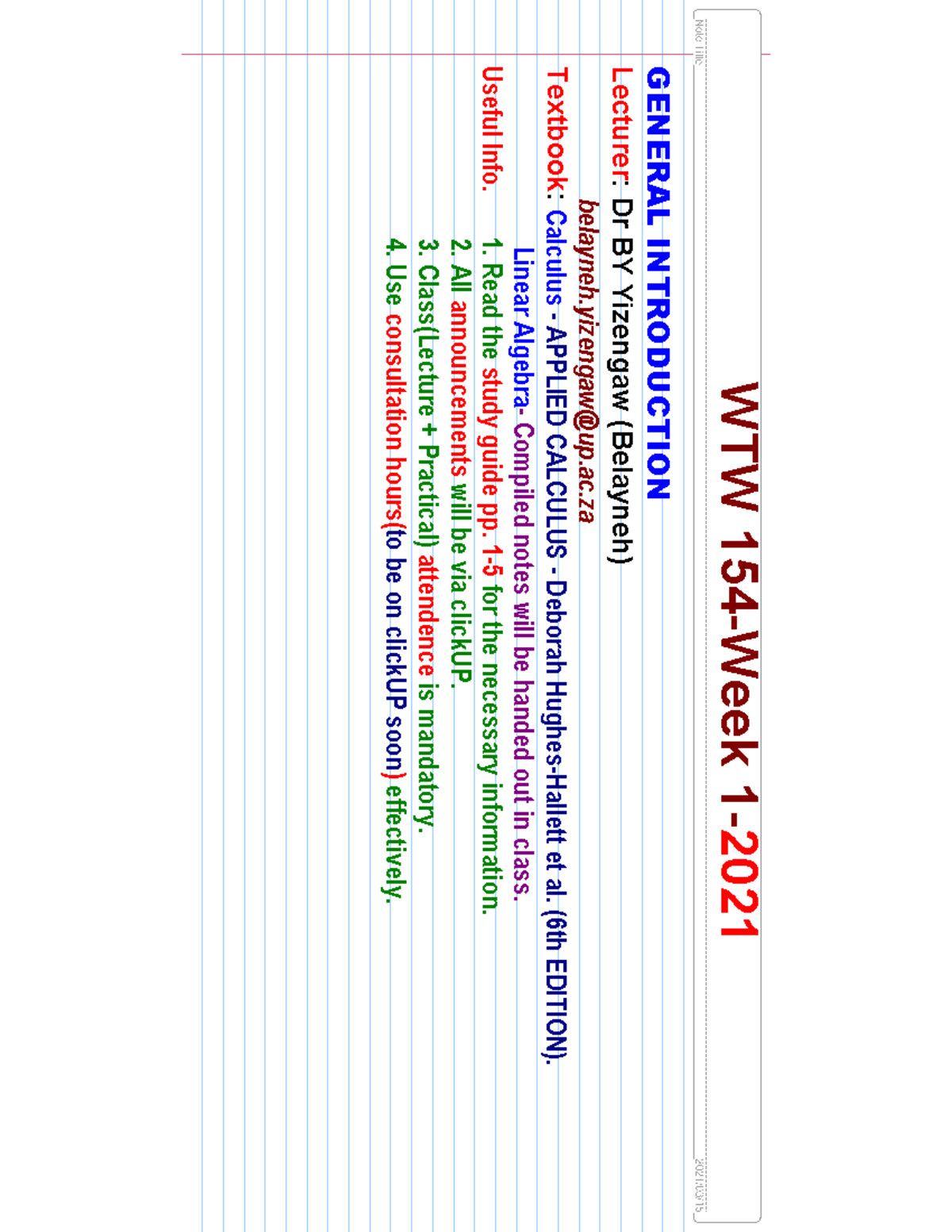 Note Title

2021/03/15

WTW 154-Week 1-2021

GENERAL INTRODUCTION

Lecturer: Dr BY Yizengaw (Belayneh)

belayneh.yizengaw@up.ac.za

Textbook: Calculus - APPLIED CALCULUS - Deborah Hughes-Hallett et al. (6th EDITION).

Linear Algebra- Compiled notes will be handed out in class.

Useful Info.
1. Read the study guide pp. 1-5 for the necessary information.
2. All announcements will be via clickUP.
3. Class(Lecture + Practical) attendence is mandatory.
4. Use consultation hours(to be on clickUP soon) effectively.